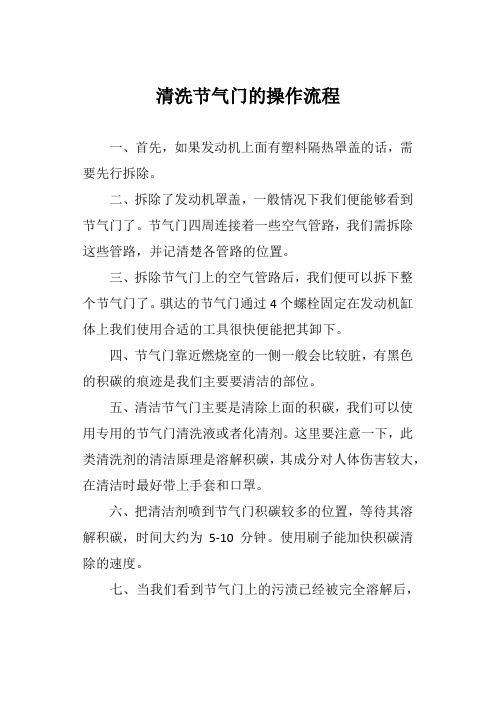 清洗节气门的操作流程

一、首先，如果发动机上面有塑料隔热罩盖的话，需要先行拆除。

二、拆除了发动机罩盖，一般情况下我们便能够看到节气门了。节气门四周连接着一些空气管路，我们需拆除这些管路，并记清楚各管路的位置。

三、拆除节气门上的空气管路后，我们便可以拆下整个节气门了。骐达的节气门通过 4 个螺栓固定在发动机缸体上我们使用合适的工具很快便能把其卸下。

四、节气门靠近燃烧室的一侧一般会比较脏，有黑色的积碳的痕迹是我们主要要清洁的部位。

五、清洁节气门主要是清除上面的积碳，我们可以使用专用的节气门清洗液或者化清剂。这里要注意一下，此类清洗剂的清洁原理是溶解积碳，其成分对人体伤害较大，在清洁时最好带上手套和口罩。

六、把清洁剂喷到节气门积碳较多的位置，等待其溶解积碳，时间大约为 5-10 分钟。使用刷子能加快积碳清除的速度。

七、当我们看到节气门上的污渍已经被完全溶解后，